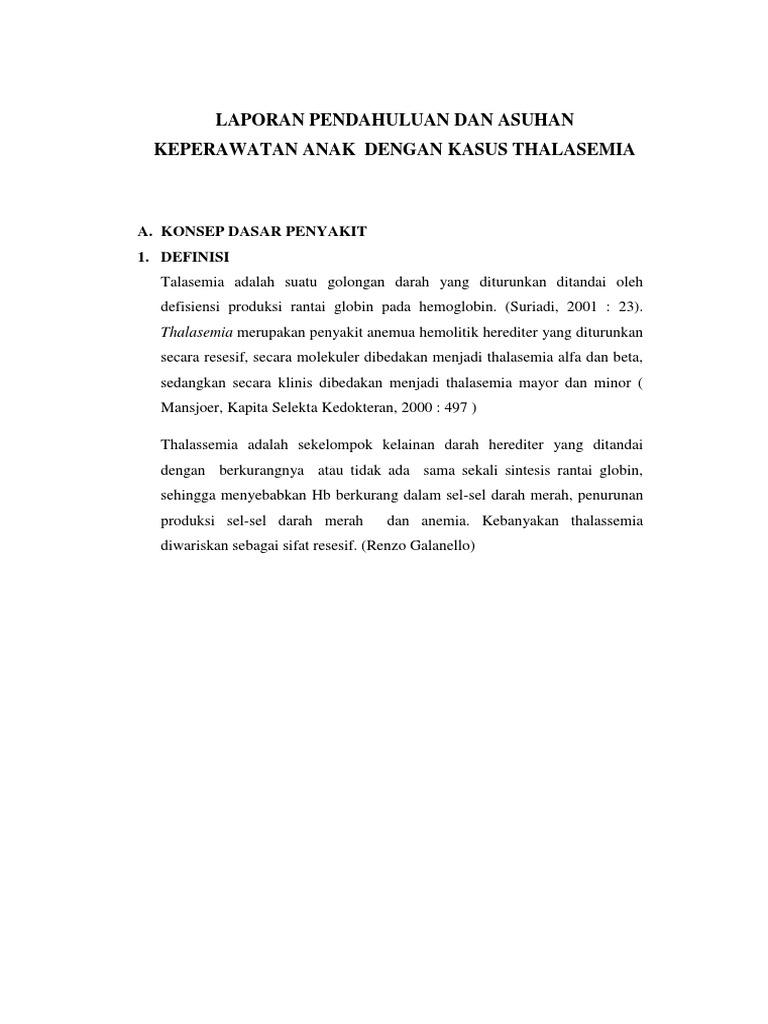 LAPORAN PENDAHULUAN DAN ASUHAN KEPERAWATAN ANAK DENGAN KASUS THALASEMIA

A. KONSEP DASAR PENYAKIT

1. DEFINISI

Talasemia adalah suatu golongan darah yang diturunkan ditandai oleh defisiensi produksi rantai globin pada hemoglobin. (Suriadi, 2001 : 23). Thalasemia merupakan penyakit anemua hemolitik herediter yang diturunkan secara resesif, secara molekuler dibedakan menjadi thalasemia alfa dan beta, sedangkan secara klinis dibedakan menjadi thalasemia mayor dan minor ( Mansjoer, Kapita Selekta Kedokteran, 2000 : 497 )

Thalassemia adalah sekelompok kelainan darah herediter yang ditandai dengan berkurangnya atau tidak ada sama sekali sintesis rantai globin, sehingga menyebabkan Hb berkurang dalam sel-sel darah merah, penurunan produksi sel-sel darah merah dan anemia. Kebanyakan thalassemia diwariskan sebagai sifat resesif. (Renzo Galanello)